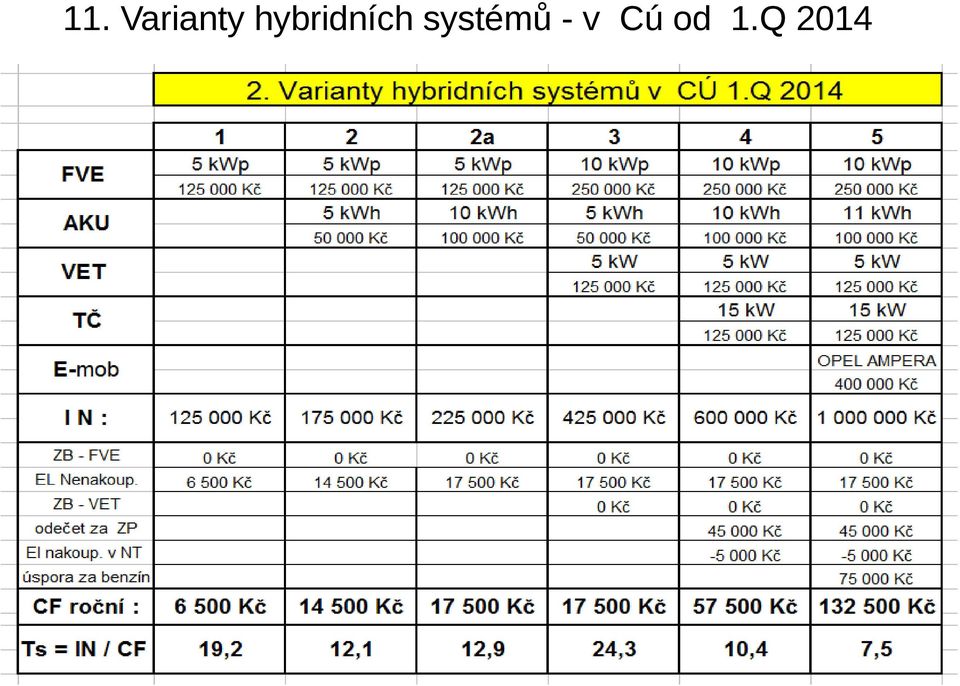 11. Varianty hybridních systémů - v Cú od 1.Q 2014

2. Varianty hybridních systémů v CÚ 1.Q 2014

| | 1 | 2 | 2a | 3 | 4 | 5 |
|---|---|---|---|---|---|---|
| FVE | 5 kWp | 5 kWp | 5 kWp | 10 kWp | 10 kWp | 10 kWp |
| | 125 000 Kč | 125 000 Kč | 125 000 Kč | 250 000 Kč | 250 000 Kč | 250 000 Kč |
| AKU | | 5 kWh | 10 kWh | 5 kWh | 10 kWh | 11 kWh |
| | | 50 000 Kč | 100 000 Kč | 50 000 Kč | 100 000 Kč | 100 000 Kč |
| VET | | | | 5 kW | 5 kW | 5 kW |
| | | | | 125 000 Kč | 125 000 Kč | 125 000 Kč |
| TČ | | | | | 15 kW | 15 kW |
| | | | | | 125 000 Kč | 125 000 Kč |
| E-mob | | | | | | OPEL AMPERA |
| | | | | | | 400 000 Kč |
| I N : | 125 000 Kč | 175 000 Kč | 225 000 Kč | 425 000 Kč | 600 000 Kč | 1 000 000 Kč |
| ZB - FVE | 0 Kč | 0 Kč | 0 Kč | 0 Kč | 0 Kč | 0 Kč |
| EL Nenakoup. | 6 500 Kč | 14 500 Kč | 17 500 Kč | 17 500 Kč | 17 500 Kč | 17 500 Kč |
| ZB - VET | | | | 0 Kč | 0 Kč | 0 Kč |
| odečet za ZP | | | | | 45 000 Kč | 45 000 Kč |
| El nakoup. v NT | | | | | -5 000 Kč | -5 000 Kč |
| úspora za benzín | | | | | | 75 000 Kč |
| CF roční : | 6 500 Kč | 14 500 Kč | 17 500 Kč | 17 500 Kč | 57 500 Kč | 132 500 Kč |
| Ts = IN / CF | 19,2 | 12,1 | 12,9 | 24,3 | 10,4 | 7,5 |